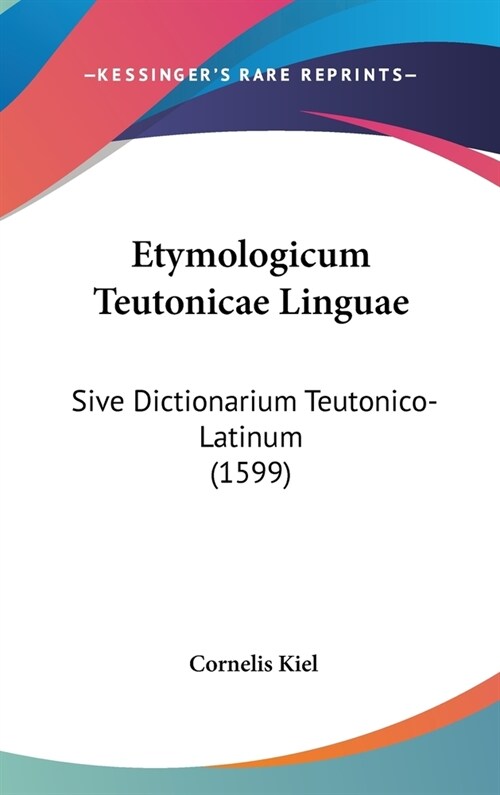 —KESSINGER'S RARE REPRINTS—

Etymologicum Teutonicae Linguae

Sive Dictionarium Teutonico-Latinum (1599)

Cornelis Kiel